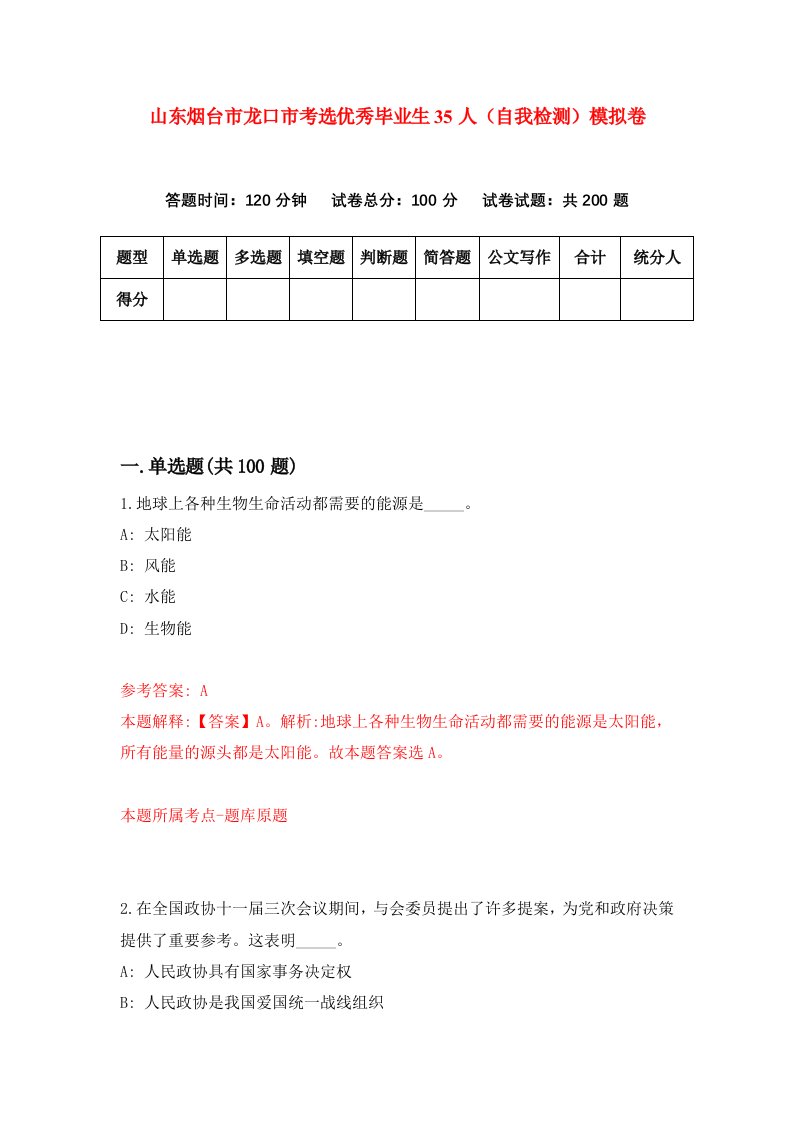 山东烟台市龙口市考选优秀毕业生35人（自我检测）模拟卷

答题时间：120分钟　试卷总分：100分　试卷试题：共200题

| 题型 | 单选题 | 多选题 | 填空题 | 判断题 | 简答题 | 公文写作 | 合计 | 统分人 |
|---|---|---|---|---|---|---|---|---|
| 得分 |  |  |  |  |  |  |  |  |

一.单选题(共100题)

1.地球上各种生物生命活动都需要的能源是_____。

A: 太阳能

B: 风能

C: 水能

D: 生物能

参考答案: A

本题解释:【答案】A。解析:地球上各种生物生命活动都需要的能源是太阳能，所有能量的源头都是太阳能。故本题答案选A。

本题所属考点-题库原题

2.在全国政协十一届三次会议期间，与会委员提出了许多提案，为党和政府决策提供了重要参考。这表明_____。

A: 人民政协具有国家事务决定权

B: 人民政协是我国爱国统一战线组织